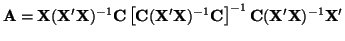 $\mathbf{A} = \mathbf{X}(\mathbf{X}'\mathbf{X})^{-1}\mathbf{C}\left[\mathbf{C}(\mathbf{X}'\mathbf{X})^{-1}\mathbf{C}\right]^{-1}\mathbf{C}(\mathbf{X}'\mathbf{X})^{-1}\mathbf{X}'$